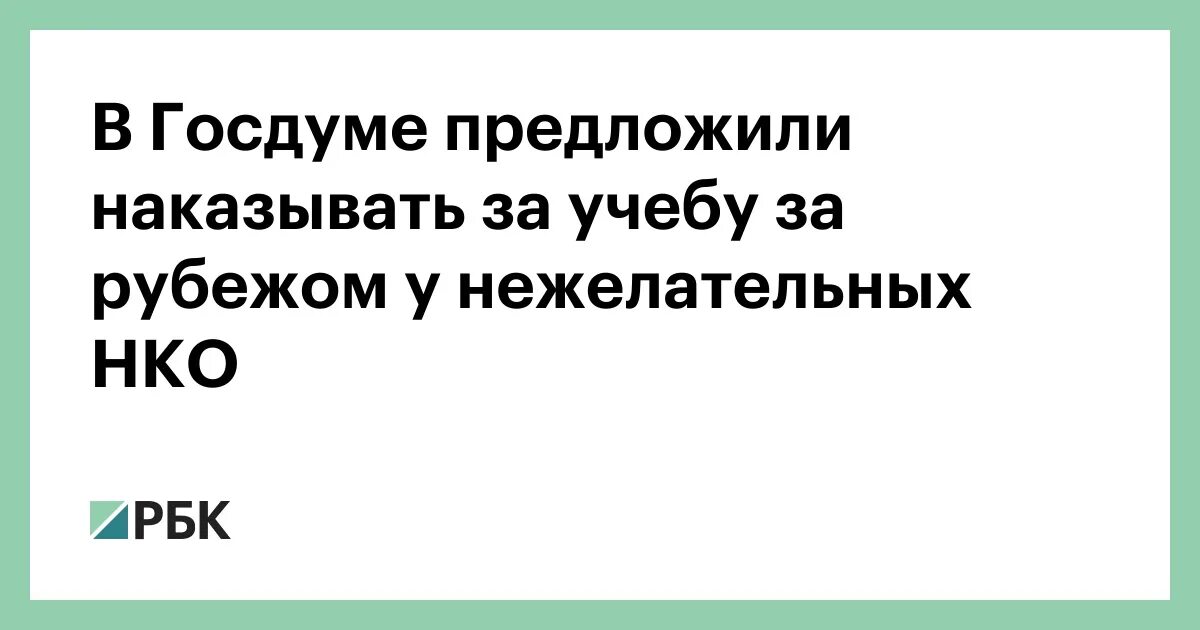 В Госдуме предложили наказывать за учебу за рубежом у нежелательных НКО

РБК